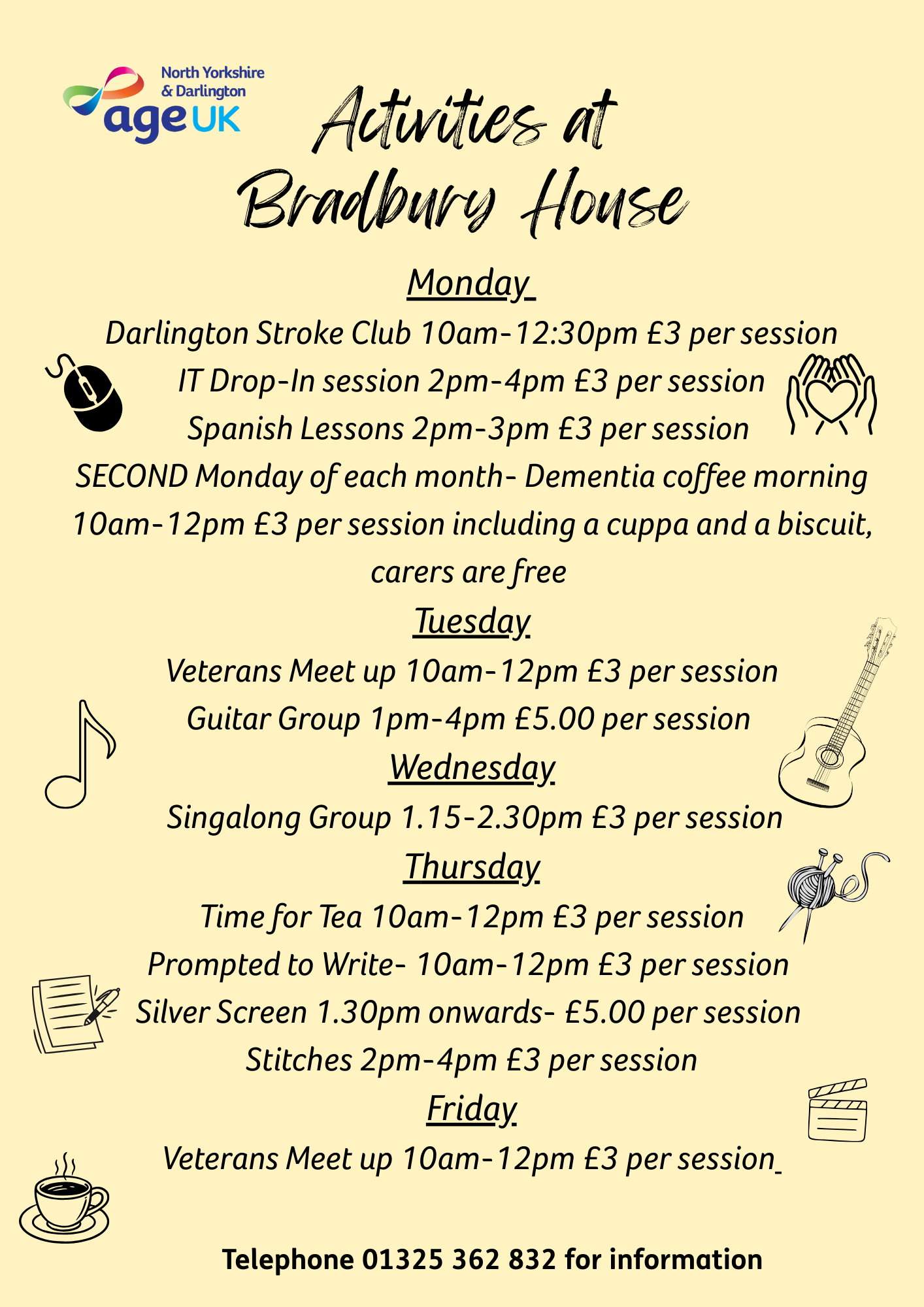 North Yorkshire & Darlington
age UK

Activities at Bradbury House

Monday

Darlington Stroke Club 10am-12:30pm £3 per session
IT Drop-In session 2pm-4pm £3 per session
Spanish Lessons 2pm-3pm £3 per session
SECOND Monday of each month- Dementia coffee morning 10am-12pm £3 per session including a cuppa and a biscuit, carers are free

Tuesday

Veterans Meet up 10am-12pm £3 per session
Guitar Group 1pm-4pm £5.00 per session

Wednesday

Singalong Group 1.15-2.30pm £3 per session

Thursday

Time for Tea 10am-12pm £3 per session
Prompted to Write- 10am-12pm £3 per session
Silver Screen 1.30pm onwards- £5.00 per session
Stitches 2pm-4pm £3 per session

Friday

Veterans Meet up 10am-12pm £3 per session

Telephone 01325 362 832 for information